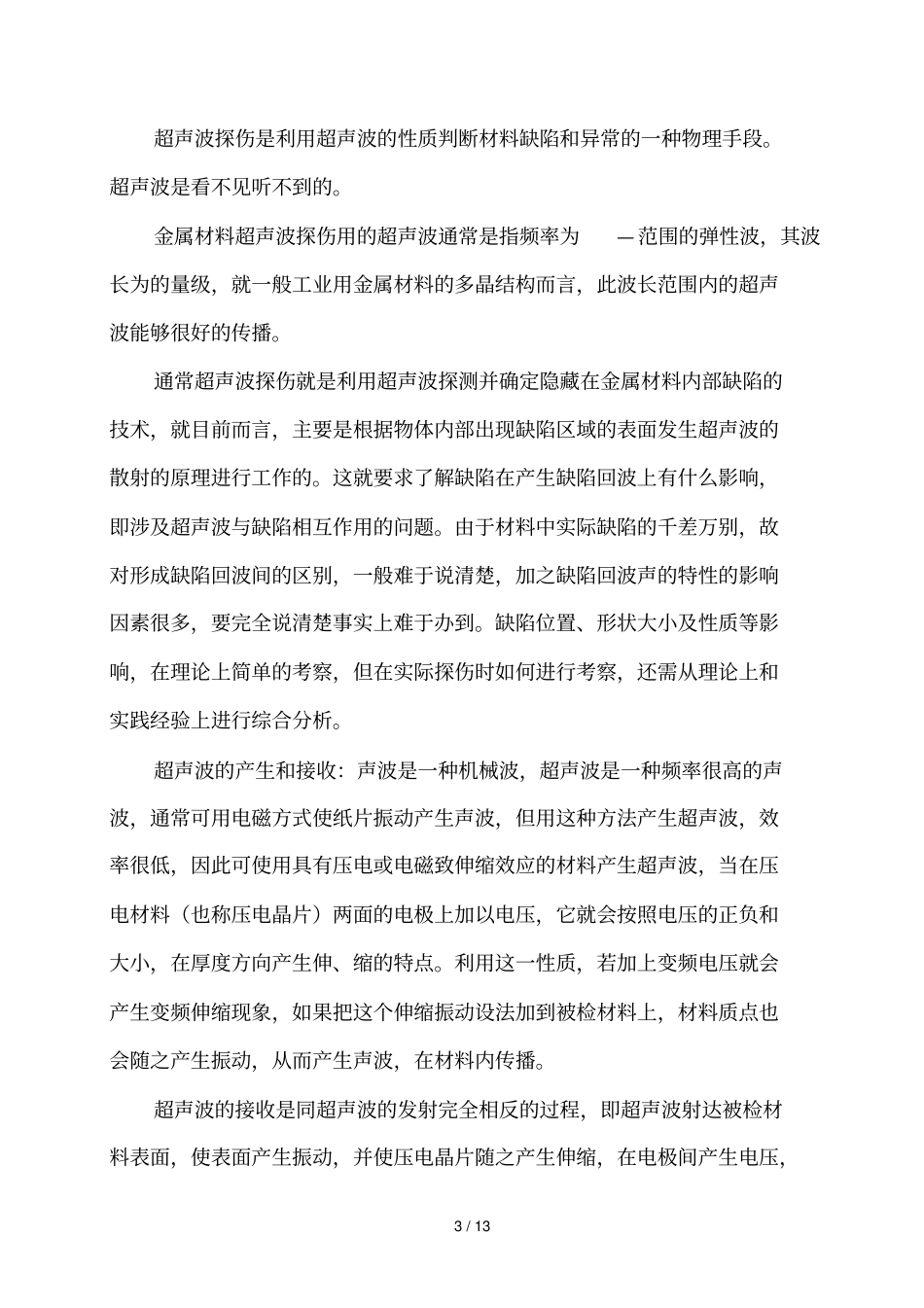 超声波探伤是利用超声波的性质判断材料缺陷和异常的一种物理手段。超声波是看不见听不到的。

金属材料超声波探伤用的超声波通常是指频率为 —范围的弹性波，其波长为的量级，就一般工业用金属材料的多晶结构而言，此波长范围内的超声波能够很好的传播。

通常超声波探伤就是利用超声波探测并确定隐藏在金属材料内部缺陷的技术，就目前而言，主要是根据物体内部出现缺陷区域的表面发生超声波的散射的原理进行工作的。这就要求了解缺陷在产生缺陷回波上有什么影响，即涉及超声波与缺陷相互作用的问题。由于材料中实际缺陷的千差万别，故对形成缺陷回波间的区别，一般难于说清楚，加之缺陷回波声的特性的影响因素很多，要完全说清楚事实上难于办到。缺陷位置、形状大小及性质等影响，在理论上简单的考察，但在实际探伤时如何进行考察，还需从理论上和实践经验上进行综合分析。

超声波的产生和接收：声波是一种机械波，超声波是一种频率很高的声波，通常可用电磁方式使纸片振动产生声波，但用这种方法产生超声波，效率很低，因此可使用具有压电或电磁致伸缩效应的材料产生超声波，当在压电材料（也称压电晶片）两面的电极上加以电压，它就会按照电压的正负和大小，在厚度方向产生伸、缩的特点。利用这一性质，若加上变频电压就会产生变频伸缩现象，如果把这个伸缩振动设法加到被检材料上，材料质点也会随之产生振动，从而产生声波，在材料内传播。

超声波的接收是同超声波的发射完全相反的过程，即超声波射达被检材料表面，使表面产生振动，并使压电晶片随之产生伸缩，在电极间产生电压，

3 / 13